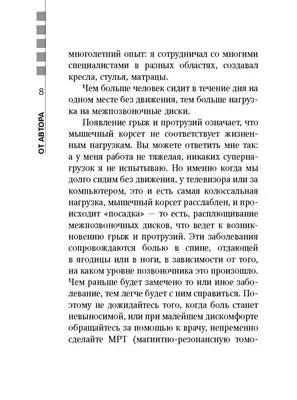 8

ОТ АВТОРА

многолетний опыт: я сотрудничал со многими специалистами в разных областях, создавал кресла, стулья, матрацы.

Чем больше человек сидит в течение дня на одном месте без движения, тем больше нагрузка на межпозвоночные диски.

Появление грыж и протрузий означает, что мышечный корсет не соответствует жизненным нагрузкам. Вы можете ответить мне так: а у меня работа не тяжелая, никаких супернагрузок я не испытываю. Но именно когда мы долго сидим без движения, у телевизора или за компьютером, это и есть самая колоссальная нагрузка, мышечный корсет расслаблен, и происходит «посадка» — то есть, расплющивание межпозвоночных дисков, что ведет к возникновению грыж и протрузий. Эти заболевания сопровождаются болью в спине, отдающей в ягодицы или в ноги, в зависимости от того, на каком уровне позвоночника это произошло. Чем раньше будет замечено то или иное заболевание, тем легче будет с ним справиться. Поэтому не дожидайтесь того, когда боль станет невыносимой, или при малейшем дискомфорте обращайтесь за помощью к врачу, непременно сделайте МРТ (магнитно-резонансную томо-